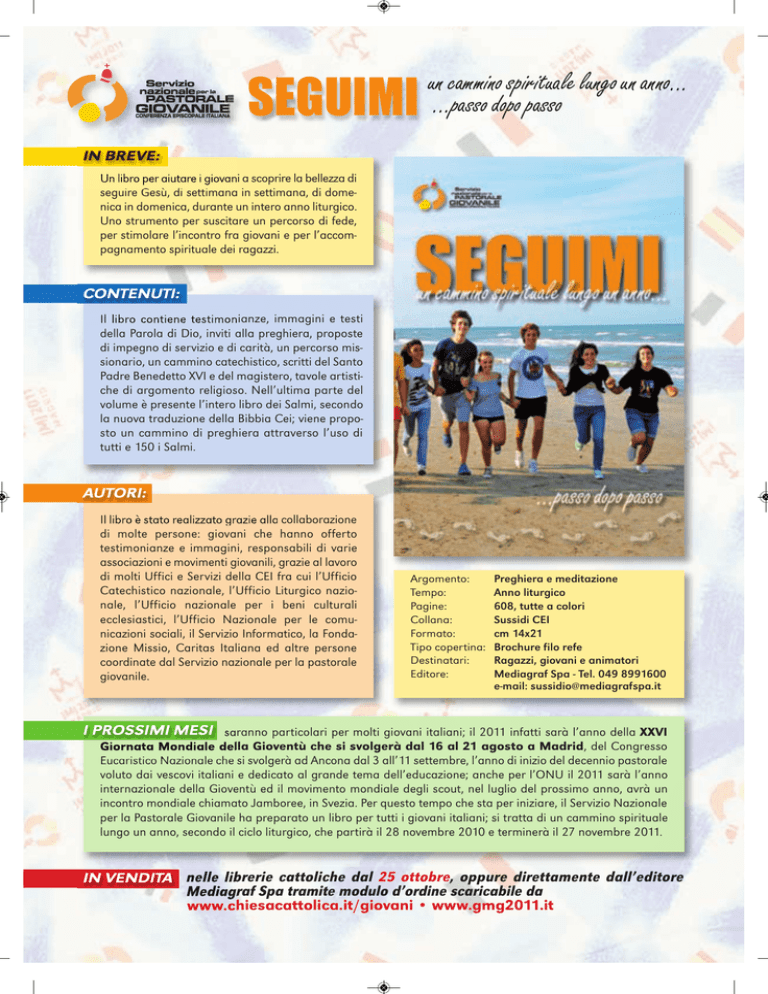 Servizio nazionale per la PASTORALE GIOVANILE
CONFERENZA EPISCOPALE ITALIANA

SEGUIMI

un cammino spirituale lungo un anno...
...passo dopo passo

IN BREVE:
Un libro per aiutare i giovani a scoprire la bellezza di seguire Gesù, di settimana in settimana, di domenica in domenica, durante un intero anno liturgico. Uno strumento per suscitare un percorso di fede, per stimolare l'incontro fra giovani e per l'accompagnamento spirituale dei ragazzi.

CONTENUTI:
Il libro contiene testimonianze, immagini e testi della Parola di Dio, inviti alla preghiera, proposte di impegno di servizio e di carità, un percorso missionario, un cammino catechistico, scritti del Santo Padre Benedetto XVI e del magistero, tavole artistiche di argomento religioso. Nell'ultima parte del volume è presente l'intero libro dei Salmi, secondo la nuova traduzione della Bibbia Cei; viene proposto un cammino di preghiera attraverso l'uso di tutti e 150 i Salmi.

AUTORI:
Il libro è stato realizzato grazie alla collaborazione di molte persone: giovani che hanno offerto testimonianze e immagini, responsabili di varie associazioni e movimenti giovanili, grazie al lavoro di molti Uffici e Servizi della CEI fra cui l'Ufficio Catechistico nazionale, l'Ufficio Liturgico nazionale, l'Ufficio nazionale per i beni culturali ecclesiastici, l'Ufficio Nazionale per le comunicazioni sociali, il Servizio Informatico, la Fondazione Missio, Caritas Italiana ed altre persone coordinate dal Servizio nazionale per la pastorale giovanile.

Servizio nazionale per la PASTORALE GIOVANILE

SEGUIMI
un cammino spirituale lungo un anno...
...passo dopo passo

| | |
|---|---|
| Argomento: | Preghiera e meditazione |
| Tempo: | Anno liturgico |
| Pagine: | 608, tutte a colori |
| Collana: | Sussidi CEI |
| Formato: | cm 14x21 |
| Tipo copertina: | Brochure filo refe |
| Destinatari: | Ragazzi, giovani e animatori |
| Editore: | Mediagraf Spa - Tel. 049 8991600 e-mail: sussidio@mediagrafspa.it |

I PROSSIMI MESI saranno particolari per molti giovani italiani; il 2011 infatti sarà l'anno della XXVI Giornata Mondiale della Gioventù che si svolgerà dal 16 al 21 agosto a Madrid, del Congresso Eucaristico Nazionale che si svolgerà ad Ancona dal 3 all'11 settembre, l'anno di inizio del decennio pastorale voluto dai vescovi italiani e dedicato al grande tema dell'educazione; anche per l'ONU il 2011 sarà l'anno internazionale della Gioventù ed il movimento mondiale degli scout, nel luglio del prossimo anno, avrà un incontro mondiale chiamato Jamboree, in Svezia. Per questo tempo che sta per iniziare, il Servizio Nazionale per la Pastorale Giovanile ha preparato un libro per tutti i giovani italiani; si tratta di un cammino spirituale lungo un anno, secondo il ciclo liturgico, che partirà il 28 novembre 2010 e terminerà il 27 novembre 2011.

IN VENDITA nelle librerie cattoliche dal 25 ottobre, oppure direttamente dall'editore Mediagraf Spa tramite modulo d'ordine scaricabile da www.chiesacattolica.it/giovani • www.gmg2011.it